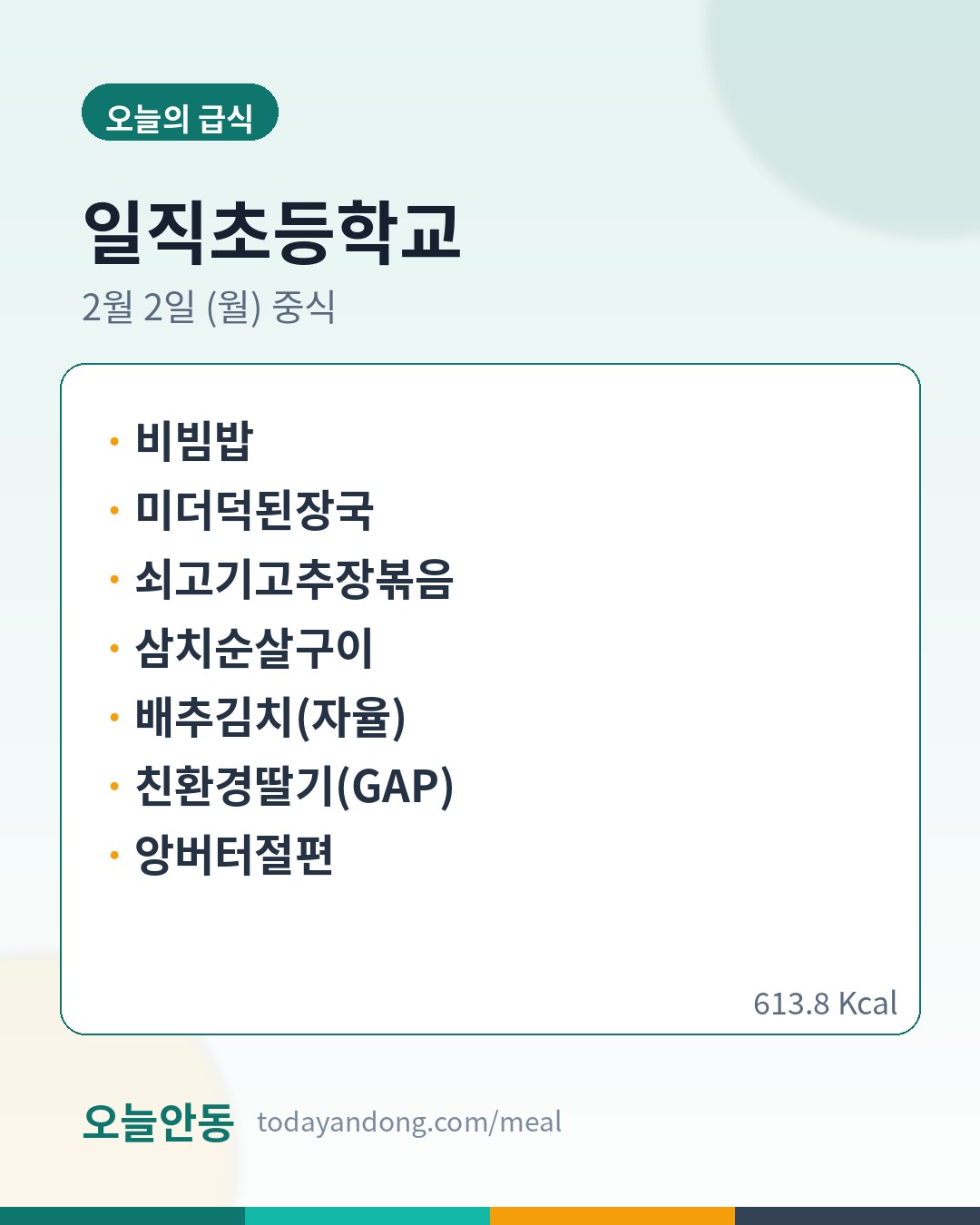 오늘의 급식

일직초등학교

2월 2일 (월) 중식

• 비빔밥
• 미더덕된장국
• 쇠고기고추장볶음
• 삼치순살구이
• 배추김치(자율)
• 친환경딸기(GAP)
• 앙버터절편

613.8 Kcal

오늘안동 todayandong.com/meal